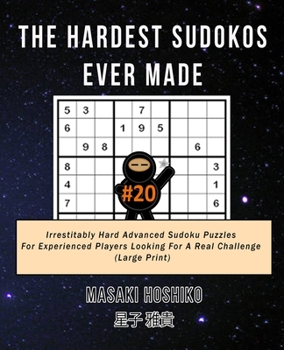 THE HARDEST SUDOKOS EVER MADE

| 5 | 3 | | | 7 | | | | |
|---|---|---|---|---|---|---|---|---|
| 6 | | | 1 | 9 | 5 | | | |
| | 9 | 8 | | | | | 6 | |
| 8 | | | | | | | | 3 |
| 4 | | | | | | | | 1 |
| 7 | | | | | | | | 6 |

#20

Irrestitably Hard Advanced Sudoku Puzzles For Experienced Players Looking For A Real Challenge (Large Print)

MASAKI HOSHIKO

星子 雅貴